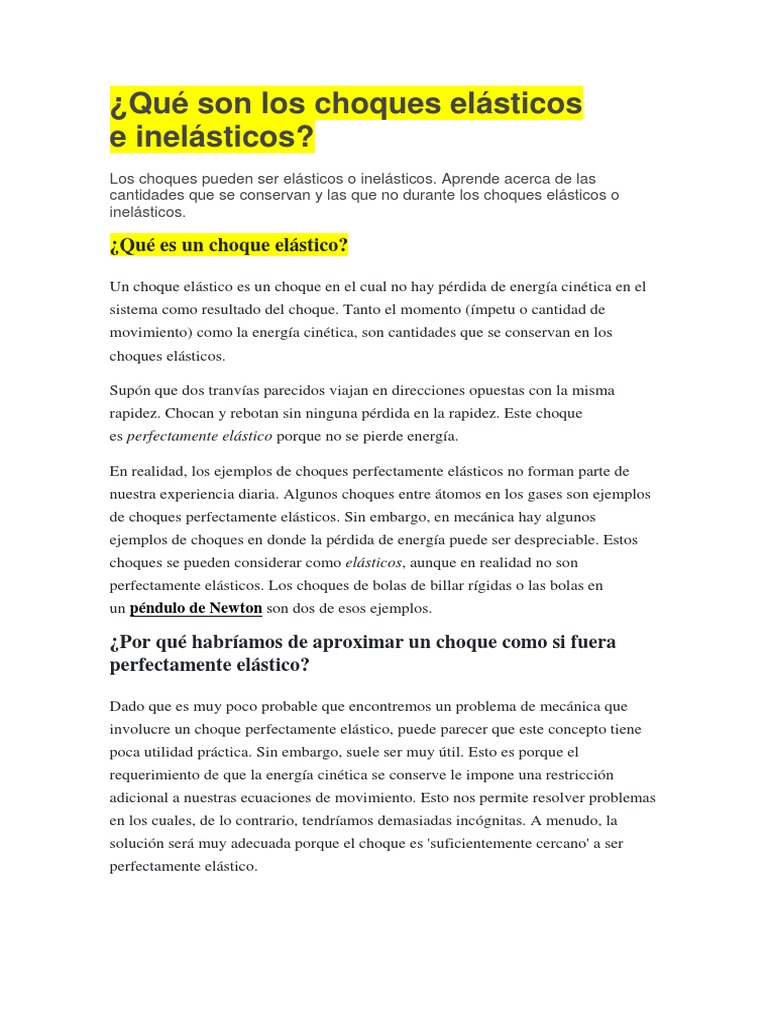 ¿Qué son los choques elásticos e inelásticos?

Los choques pueden ser elásticos o inelásticos. Aprende acerca de las cantidades que se conservan y las que no durante los choques elásticos o inelásticos.

¿Qué es un choque elástico?

Un choque elástico es un choque en el cual no hay pérdida de energía cinética en el sistema como resultado del choque. Tanto el momento (ímpetu o cantidad de movimiento) como la energía cinética, son cantidades que se conservan en los choques elásticos.

Supón que dos tranvías parecidos viajan en direcciones opuestas con la misma rapidez. Chocan y rebotan sin ninguna pérdida en la rapidez. Este choque es perfectamente elástico porque no se pierde energía.

En realidad, los ejemplos de choques perfectamente elásticos no forman parte de nuestra experiencia diaria. Algunos choques entre átomos en los gases son ejemplos de choques perfectamente elásticos. Sin embargo, en mecánica hay algunos ejemplos de choques en donde la pérdida de energía puede ser despreciable. Estos choques se pueden considerar como elásticos, aunque en realidad no son perfectamente elásticos. Los choques de bolas de billar rígidas o las bolas en un péndulo de Newton son dos de esos ejemplos.

¿Por qué habríamos de aproximar un choque como si fuera perfectamente elástico?

Dado que es muy poco probable que encontremos un problema de mecánica que involucre un choque perfectamente elástico, puede parecer que este concepto tiene poca utilidad práctica. Sin embargo, suele ser muy útil. Esto es porque el requerimiento de que la energía cinética se conserve le impone una restricción adicional a nuestras ecuaciones de movimiento. Esto nos permite resolver problemas en los cuales, de lo contrario, tendríamos demasiadas incógnitas. A menudo, la solución será muy adecuada porque el choque es 'suficientemente cercano' a ser perfectamente elástico.